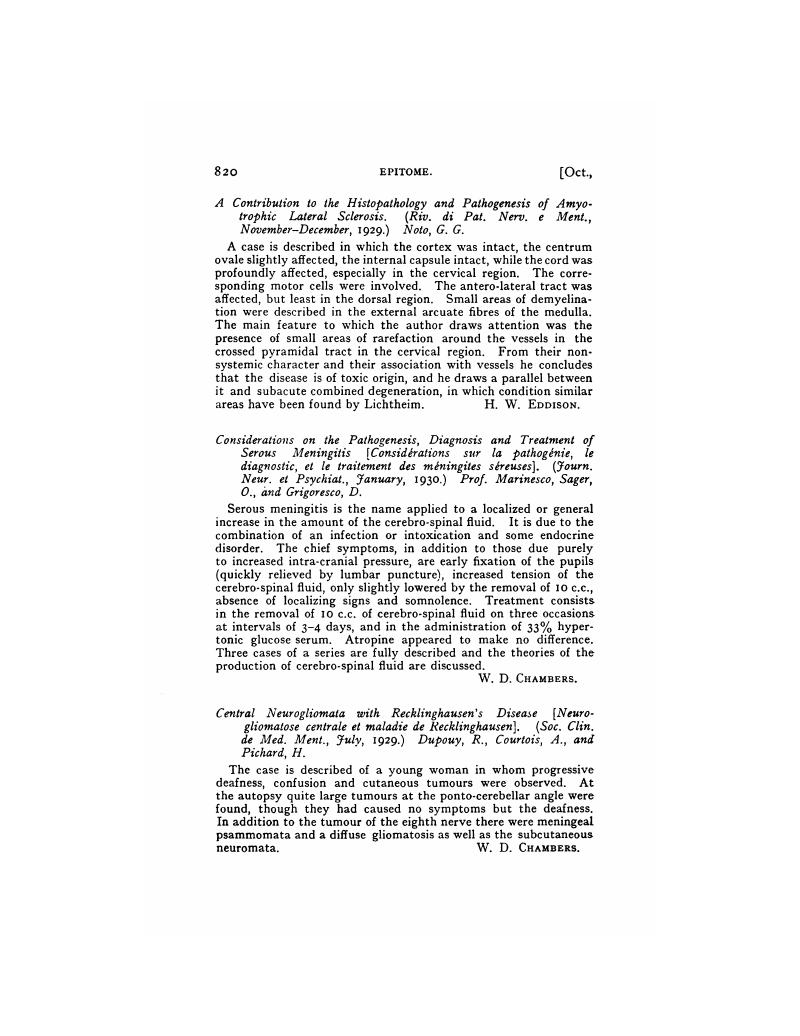 820 EPITOME. [Oct.,

A Contribution to the Histopathology and Pathogenesis of Amyotrophic Lateral Sclerosis. (Riv. di Pat. Nerv. e Ment., November–December, 1929.) Noto, G. G.

A case is described in which the cortex was intact, the centrum ovale slightly affected, the internal capsule intact, while the cord was profoundly affected, especially in the cervical region. The corresponding motor cells were involved. The antero-lateral tract was affected, but least in the dorsal region. Small areas of demyelination were described in the external arcuate fibres of the medulla. The main feature to which the author draws attention was the presence of small areas of rarefaction around the vessels in the crossed pyramidal tract in the cervical region. From their non-systemic character and their association with vessels he concludes that the disease is of toxic origin, and he draws a parallel between it and subacute combined degeneration, in which condition similar areas have been found by Lichtheim. H. W. EDDISON.

Considerations on the Pathogenesis, Diagnosis and Treatment of Serous Meningitis [Considérations sur la pathogénie, le diagnostic, et le traitement des méningites séreuses]. (Journ. Neur. et Psychiat., January, 1930.) Prof. Marinesco, Sager, O., and Grigoresco, D.

Serous meningitis is the name applied to a localized or general increase in the amount of the cerebro-spinal fluid. It is due to the combination of an infection or intoxication and some endocrine disorder. The chief symptoms, in addition to those due purely to increased intra-cranial pressure, are early fixation of the pupils (quickly relieved by lumbar puncture), increased tension of the cerebro-spinal fluid, only slightly lowered by the removal of 10 c.c., absence of localizing signs and somnolence. Treatment consists in the removal of 10 c.c. of cerebro-spinal fluid on three occasions at intervals of 3–4 days, and in the administration of 33% hypertonic glucose serum. Atropine appeared to make no difference. Three cases of a series are fully described and the theories of the production of cerebro-spinal fluid are discussed.
W. D. CHAMBERS.

Central Neurogliomata with Recklinghausen's Disease [Neurogliomatose centrale et maladie de Recklinghausen]. (Soc. Clin. de Med. Ment., July, 1929.) Dupouy, R., Courtois, A., and Pichard, H.

The case is described of a young woman in whom progressive deafness, confusion and cutaneous tumours were observed. At the autopsy quite large tumours at the ponto-cerebellar angle were found, though they had caused no symptoms but the deafness. In addition to the tumour of the eighth nerve there were meningeal psammomata and a diffuse gliomatosis as well as the subcutaneous neuromata. W. D. CHAMBERS.